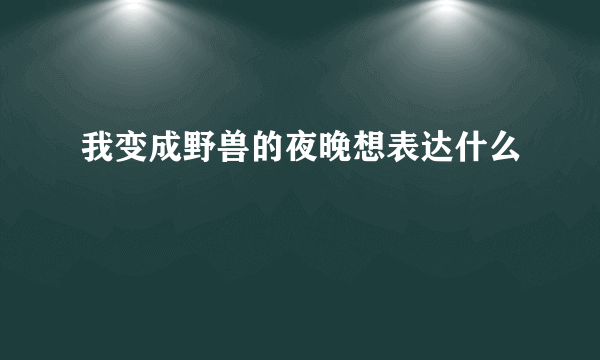 我变成野兽的夜晚想表达什么